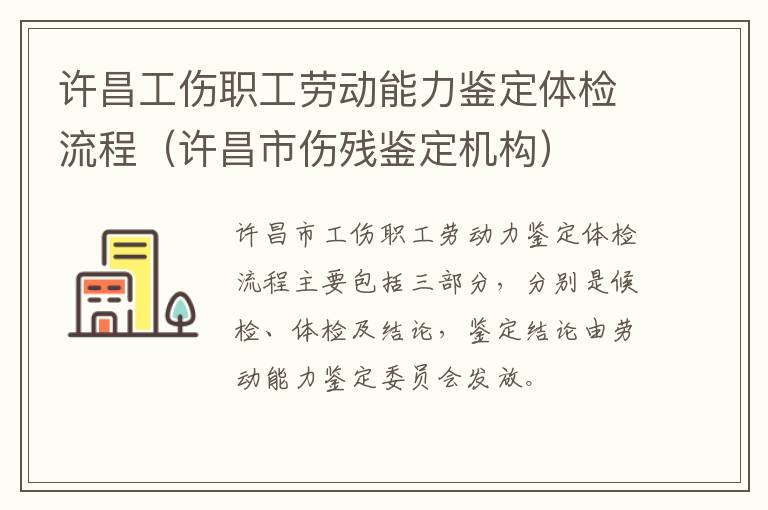 许昌工伤职工劳动能力鉴定体检流程（许昌市伤残鉴定机构）

许昌市工伤职工劳动力鉴定体检流程主要包括三部分，分别是候检、体检及结论，鉴定结论由劳动能力鉴定委员会发放。